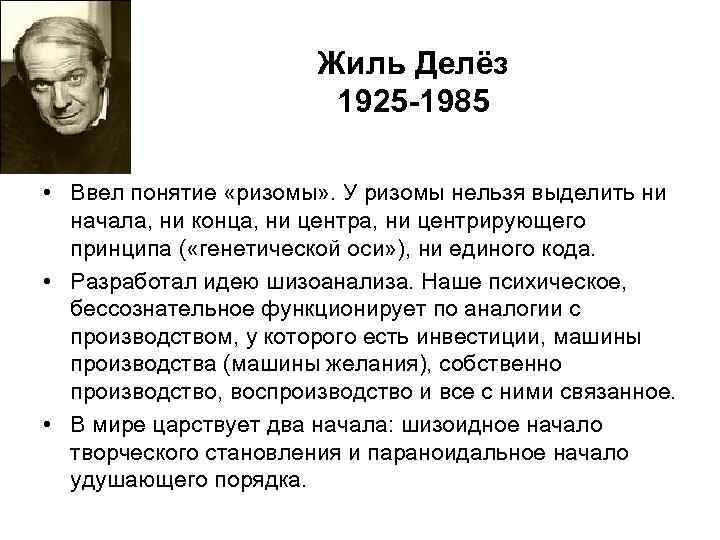 Жиль Делёз
1925-1985

• Ввел понятие «ризомы». У ризомы нельзя выделить ни начала, ни конца, ни центра, ни центрирующего принципа («генетической оси»), ни единого кода.
• Разработал идею шизоанализа. Наше психическое, бессознательное функционирует по аналогии с производством, у которого есть инвестиции, машины производства (машины желания), собственно производство, воспроизводство и все с ними связанное.
• В мире царствует два начала: шизоидное начало творческого становления и параноидальное начало удушающего порядка.